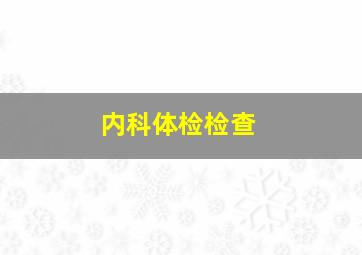 内科体检检查